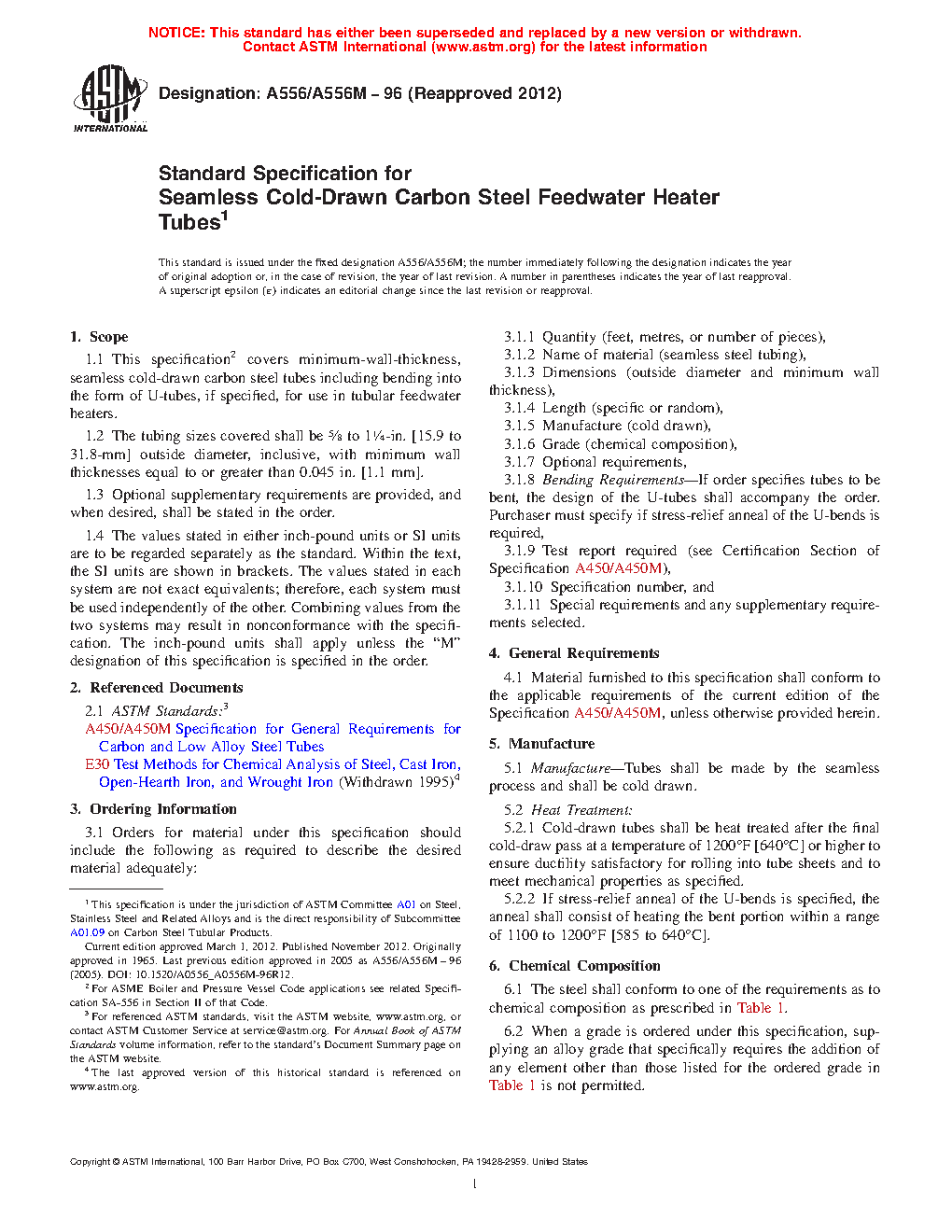 NOTICE: This standard has either been superseded and replaced by a new version or withdrawn. Contact ASTM International (www.astm.org) for the latest information

ASTM INTERNATIONAL

Designation: A556/A556M – 96 (Reapproved 2012)

Standard Specification for
Seamless Cold-Drawn Carbon Steel Feedwater Heater Tubes$^1$

This standard is issued under the fixed designation A556/A556M; the number immediately following the designation indicates the year of original adoption or, in the case of revision, the year of last revision. A number in parentheses indicates the year of last reapproval. A superscript epsilon (ε) indicates an editorial change since the last revision or reapproval.

1. Scope

1.1 This specification$^2$ covers minimum-wall-thickness, seamless cold-drawn carbon steel tubes including bending into the form of U-tubes, if specified, for use in tubular feedwater heaters.

1.2 The tubing sizes covered shall be ⅝ to 1¼-in. [15.9 to 31.8-mm] outside diameter, inclusive, with minimum wall thicknesses equal to or greater than 0.045 in. [1.1 mm].

1.3 Optional supplementary requirements are provided, and when desired, shall be stated in the order.

1.4 The values stated in either inch-pound units or SI units are to be regarded separately as the standard. Within the text, the SI units are shown in brackets. The values stated in each system are not exact equivalents; therefore, each system must be used independently of the other. Combining values from the two systems may result in nonconformance with the specification. The inch-pound units shall apply unless the "M" designation of this specification is specified in the order.

2. Referenced Documents

2.1 ASTM Standards:$^3$
A450/A450M Specification for General Requirements for Carbon and Low Alloy Steel Tubes
E30 Test Methods for Chemical Analysis of Steel, Cast Iron, Open-Hearth Iron, and Wrought Iron (Withdrawn 1995)$^4$

3. Ordering Information

3.1 Orders for material under this specification should include the following as required to describe the desired material adequately:

$^1$ This specification is under the jurisdiction of ASTM Committee A01 on Steel, Stainless Steel and Related Alloys and is the direct responsibility of Subcommittee A01.09 on Carbon Steel Tubular Products.
Current edition approved March 1, 2012. Published November 2012. Originally approved in 1965. Last previous edition approved in 2005 as A556/A556M – 96 (2005). DOI: 10.1520/A0556_A0556M-96R12.
$^2$ For ASME Boiler and Pressure Vessel Code applications see related Specification SA-556 in Section II of that Code.
$^3$ For referenced ASTM standards, visit the ASTM website, www.astm.org, or contact ASTM Customer Service at service@astm.org. For Annual Book of ASTM Standards volume information, refer to the standard's Document Summary page on the ASTM website.
$^4$ The last approved version of this historical standard is referenced on www.astm.org.

3.1.1 Quantity (feet, metres, or number of pieces),
3.1.2 Name of material (seamless steel tubing),
3.1.3 Dimensions (outside diameter and minimum wall thickness),
3.1.4 Length (specific or random),
3.1.5 Manufacture (cold drawn),
3.1.6 Grade (chemical composition),
3.1.7 Optional requirements,
3.1.8 Bending Requirements—If order specifies tubes to be bent, the design of the U-tubes shall accompany the order. Purchaser must specify if stress-relief anneal of the U-bends is required,
3.1.9 Test report required (see Certification Section of Specification A450/A450M),
3.1.10 Specification number, and
3.1.11 Special requirements and any supplementary requirements selected.

4. General Requirements

4.1 Material furnished to this specification shall conform to the applicable requirements of the current edition of the Specification A450/A450M, unless otherwise provided herein.

5. Manufacture

5.1 Manufacture—Tubes shall be made by the seamless process and shall be cold drawn.

5.2 Heat Treatment:
5.2.1 Cold-drawn tubes shall be heat treated after the final cold-draw pass at a temperature of 1200°F [640°C] or higher to ensure ductility satisfactory for rolling into tube sheets and to meet mechanical properties as specified.
5.2.2 If stress-relief anneal of the U-bends is specified, the anneal shall consist of heating the bent portion within a range of 1100 to 1200°F [585 to 640°C].

6. Chemical Composition

6.1 The steel shall conform to one of the requirements as to chemical composition as prescribed in Table 1.

6.2 When a grade is ordered under this specification, supplying an alloy grade that specifically requires the addition of any element other than those listed for the ordered grade in Table 1 is not permitted.

Copyright © ASTM International, 100 Barr Harbor Drive, PO Box C700, West Conshohocken, PA 19428-2959. United States

1